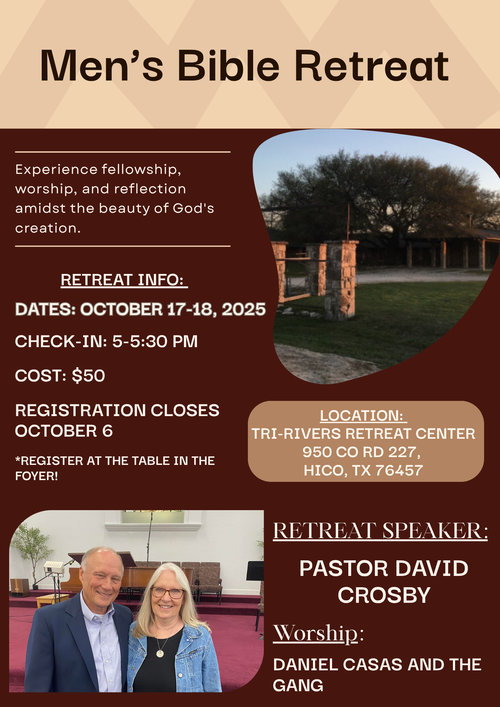 Men's Bible Retreat

Experience fellowship, worship, and reflection amidst the beauty of God's creation.

RETREAT INFO:

DATES: OCTOBER 17-18, 2025

CHECK-IN: 5-5:30 PM

COST: $50

REGISTRATION CLOSES OCTOBER 6

*REGISTER AT THE TABLE IN THE FOYER!

LOCATION:
TRI-RIVERS RETREAT CENTER
950 CO RD 227,
HICO, TX 76457

RETREAT SPEAKER:

PASTOR DAVID CROSBY

Worship:

DANIEL CASAS AND THE GANG